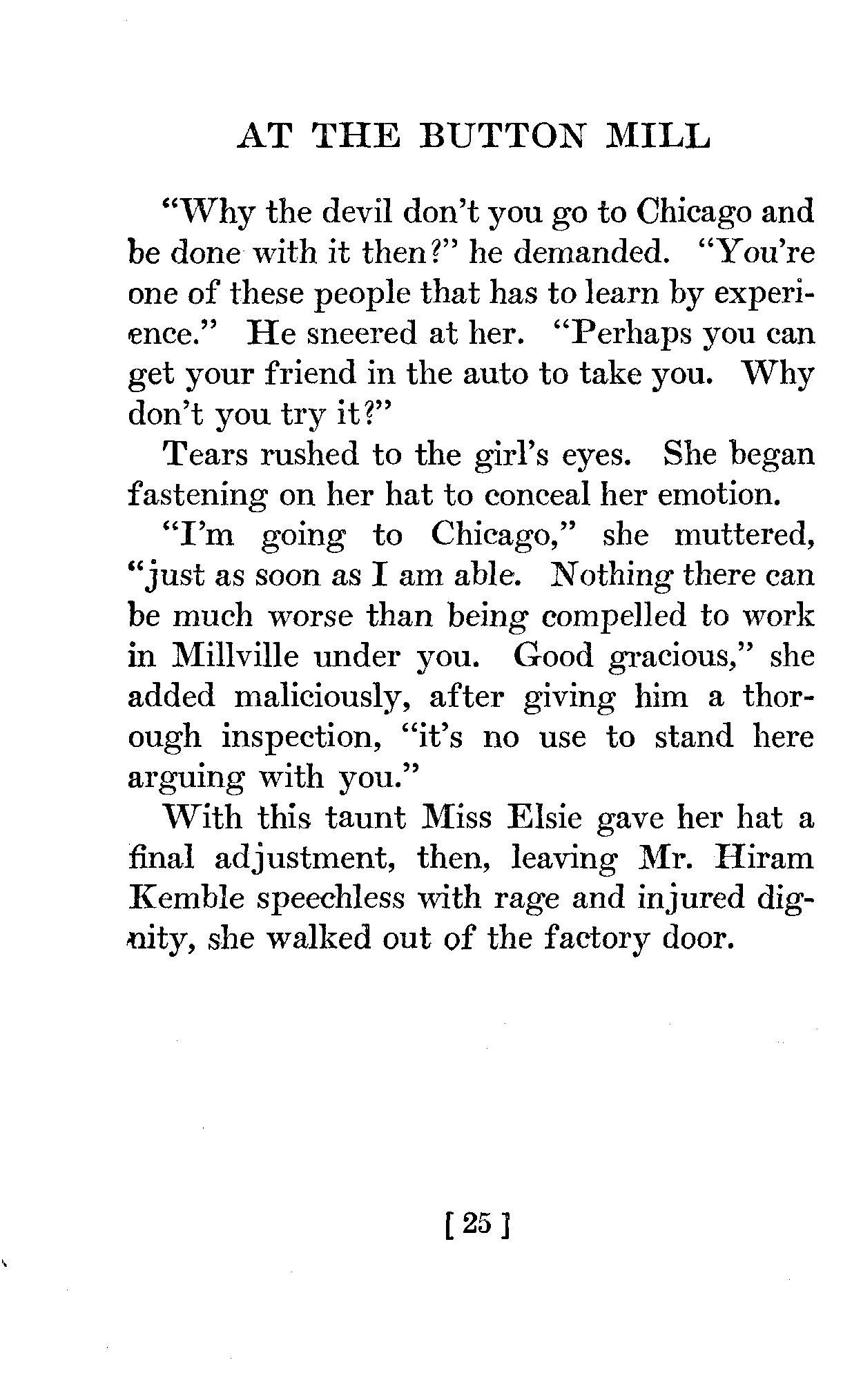 AT THE BUTTON MILL

"Why the devil don't you go to Chicago and be done with it then?" he demanded. "You're one of these people that has to learn by experience." He sneered at her. "Perhaps you can get your friend in the auto to take you. Why don't you try it?"

Tears rushed to the girl's eyes. She began fastening on her hat to conceal her emotion.

"I'm going to Chicago," she muttered, "just as soon as I am able. Nothing there can be much worse than being compelled to work in Millville under you. Good gracious," she added maliciously, after giving him a thorough inspection, "it's no use to stand here arguing with you."

With this taunt Miss Elsie gave her hat a final adjustment, then, leaving Mr. Hiram Kemble speechless with rage and injured dignity, she walked out of the factory door.

[ 25 ]